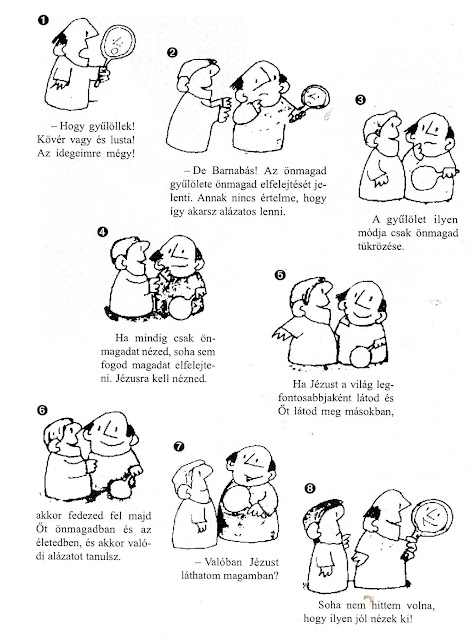 ❶

– Hogy gyűlöllek! Kövér vagy és lusta! Az idegeimre mégy!

❷

– De Barnabás! Az önmagad gyűlölete önmagad elfelejtését jelenti. Annak nincs értelme, hogy így akarsz alázatos lenni.

❸

A gyűlölet ilyen módja csak önmagad tükrözése.

❹

Ha mindig csak önmagadat nézed, soha sem fogod magadat elfelejteni. Jézusra kell nézned.

❺

Ha Jézust a világ legfontosabbjaként látod és Őt látod meg másokban,

❻

akkor fedezed fel majd Őt önmagadban és az életedben, és akkor valódi alázatot tanulsz.

❼

– Valóban Jézust láthatom magamban?

❽

Soha nem hittem volna, hogy ilyen jól nézek ki!